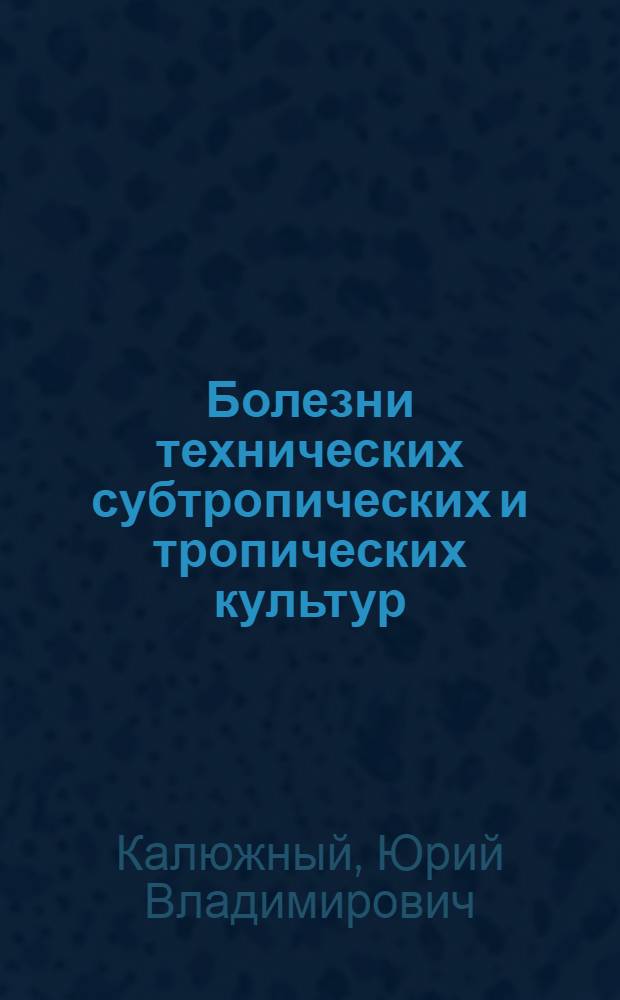 Болезни технических субтропических и тропических культур

Калюжный, Юрий Владимирович